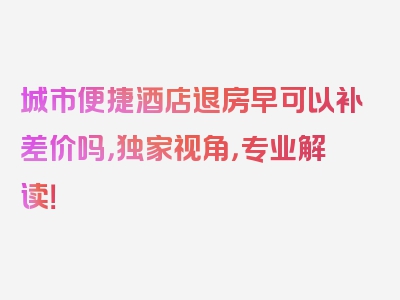 城市便捷酒店退房早可以补差价吗，独家视角，专业解读！